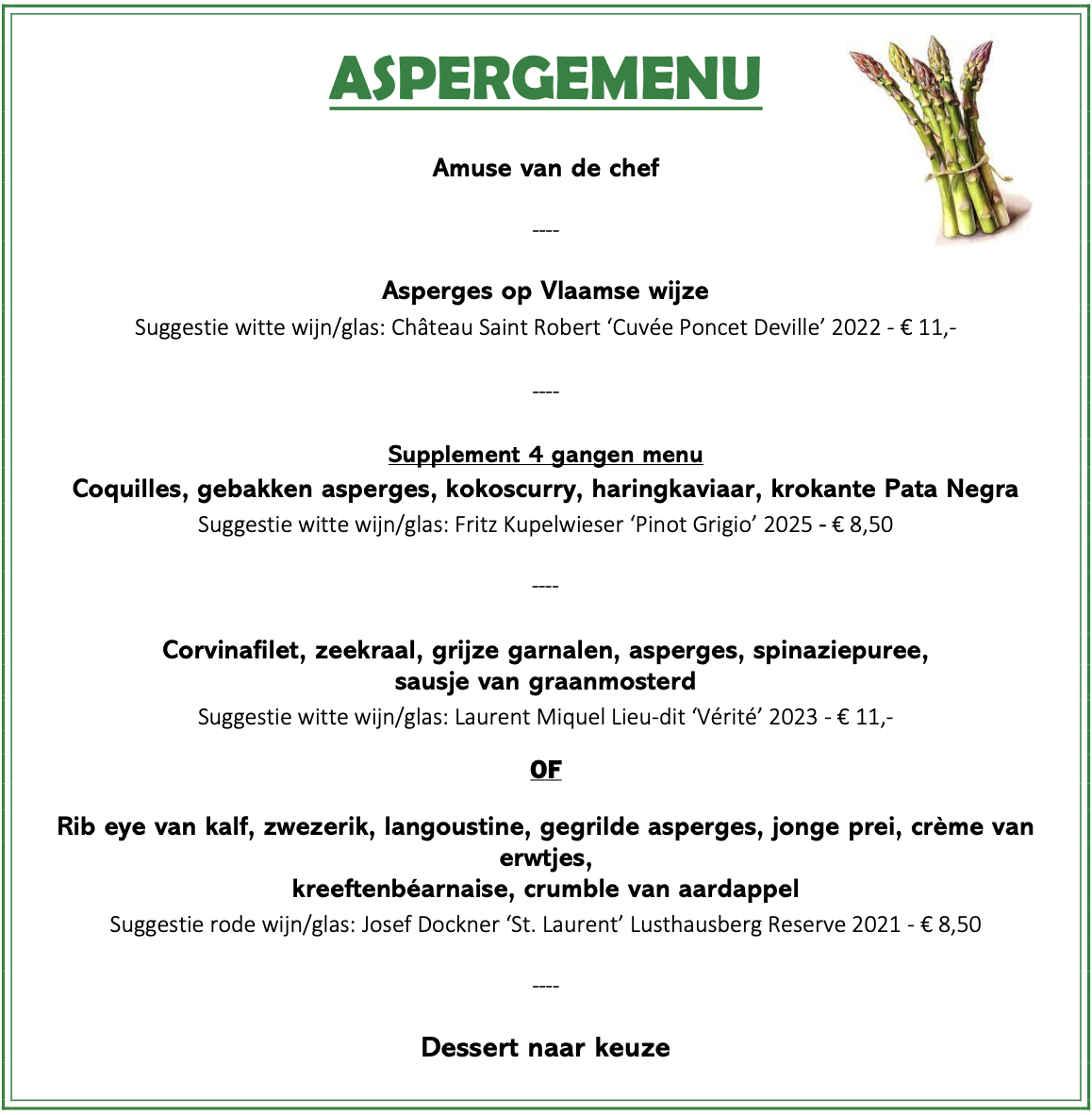 ASPERGEMENU

Amuse van de chef

----

Asperges op Vlaamse wijze

Suggestie witte wijn/glas: Château Saint Robert 'Cuvée Poncet Deville' 2022 - € 11,-

----

Supplement 4 gangen menu

Coquilles, gebakken asperges, kokoscurry, haringkaviaar, krokante Pata Negra

Suggestie witte wijn/glas: Fritz Kupelwieser 'Pinot Grigio' 2025 - € 8,50

----

Corvinafilet, zeekraal, grijze garnalen, asperges, spinaziepuree,
sausje van graanmosterd

Suggestie witte wijn/glas: Laurent Miquel Lieu-dit 'Vérité' 2023 - € 11,-

OF

Rib eye van kalf, zwezerik, langoustine, gegrilde asperges, jonge prei, crème van erwtjes,
kreeftenbéarnaise, crumble van aardappel

Suggestie rode wijn/glas: Josef Dockner 'St. Laurent' Lusthausberg Reserve 2021 - € 8,50

----

Dessert naar keuze